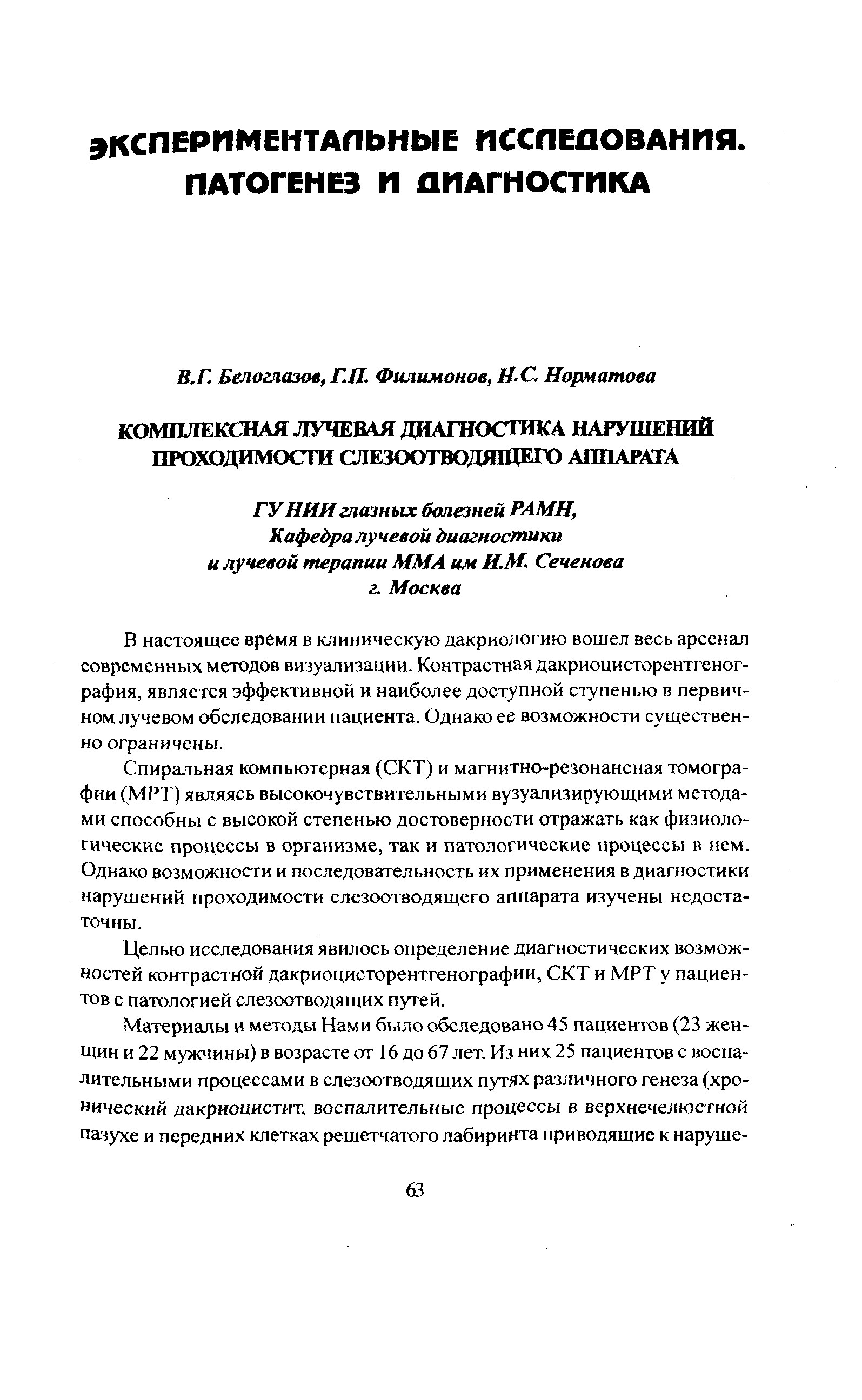 ЭКСПЕРИМЕНТАЛЬНЫЕ ИССЛЕДОВАНИЯ. ПАТОГЕНЕЗ И ДИАГНОСТИКА

В.Г. Белоглазов, Г.П. Филимонов, Н.С. Норматова

КОМПЛЕКСНАЯ ЛУЧЕВАЯ ДИАГНОСТИКА НАРУШЕНИЙ ПРОХОДИМОСТИ СЛЕЗООТВОДЯЩЕГО АППАРАТА

ГУ НИИ глазных болезней РАМН,
Кафедра лучевой диагностики
и лучевой терапии ММА им И.М. Сеченова
г. Москва

В настоящее время в клиническую дакриологию вошел весь арсенал современных методов визуализации. Контрастная дакриоцисторентгенография, является эффективной и наиболее доступной ступенью в первичном лучевом обследовании пациента. Однако ее возможности существенно ограничены.

Спиральная компьютерная (СКТ) и магнитно-резонансная томографии (МРТ) являясь высокочувствительными вузуализирующими методами способны с высокой степенью достоверности отражать как физиологические процессы в организме, так и патологические процессы в нем. Однако возможности и последовательность их применения в диагностики нарушений проходимости слезоотводящего аппарата изучены недостаточны.

Целью исследования явилось определение диагностических возможностей контрастной дакриоцисторентгенографии, СКТ и МРТ у пациентов с патологией слезоотводящих путей.

Материалы и методы Нами было обследовано 45 пациентов (23 женщин и 22 мужчины) в возрасте от 16 до 67 лет. Из них 25 пациентов с воспалительными процессами в слезоотводящих путях различного генеза (хронический дакриоцистит, воспалительные процессы в верхнечелюстной пазухе и передних клетках решетчатого лабиринта приводящие к наруше-

63